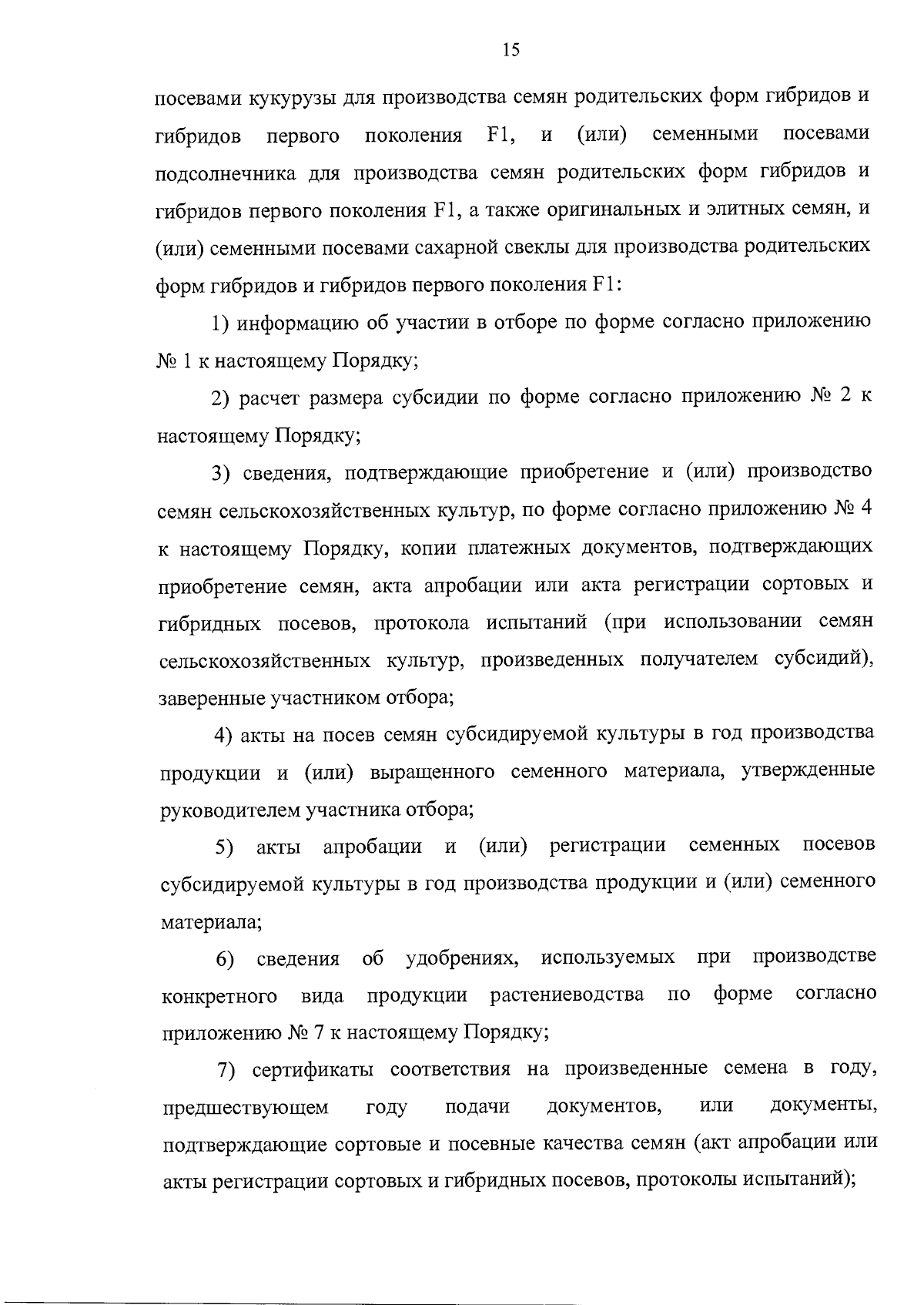 15

посевами кукурузы для производства семян родительских форм гибридов и гибридов первого поколения F1, и (или) семенными посевами подсолнечника для производства семян родительских форм гибридов и гибридов первого поколения F1, а также оригинальных и элитных семян, и (или) семенными посевами сахарной свеклы для производства родительских форм гибридов и гибридов первого поколения F1:

1) информацию об участии в отборе по форме согласно приложению № 1 к настоящему Порядку;

2) расчет размера субсидии по форме согласно приложению № 2 к настоящему Порядку;

3) сведения, подтверждающие приобретение и (или) производство семян сельскохозяйственных культур, по форме согласно приложению № 4 к настоящему Порядку, копии платежных документов, подтверждающих приобретение семян, акта апробации или акта регистрации сортовых и гибридных посевов, протокола испытаний (при использовании семян сельскохозяйственных культур, произведенных получателем субсидий), заверенные участником отбора;

4) акты на посев семян субсидируемой культуры в год производства продукции и (или) выращенного семенного материала, утвержденные руководителем участника отбора;

5) акты апробации и (или) регистрации семенных посевов субсидируемой культуры в год производства продукции и (или) семенного материала;

6) сведения об удобрениях, используемых при производстве конкретного вида продукции растениеводства по форме согласно приложению № 7 к настоящему Порядку;

7) сертификаты соответствия на произведенные семена в году, предшествующем году подачи документов, или документы, подтверждающие сортовые и посевные качества семян (акт апробации или акты регистрации сортовых и гибридных посевов, протоколы испытаний);